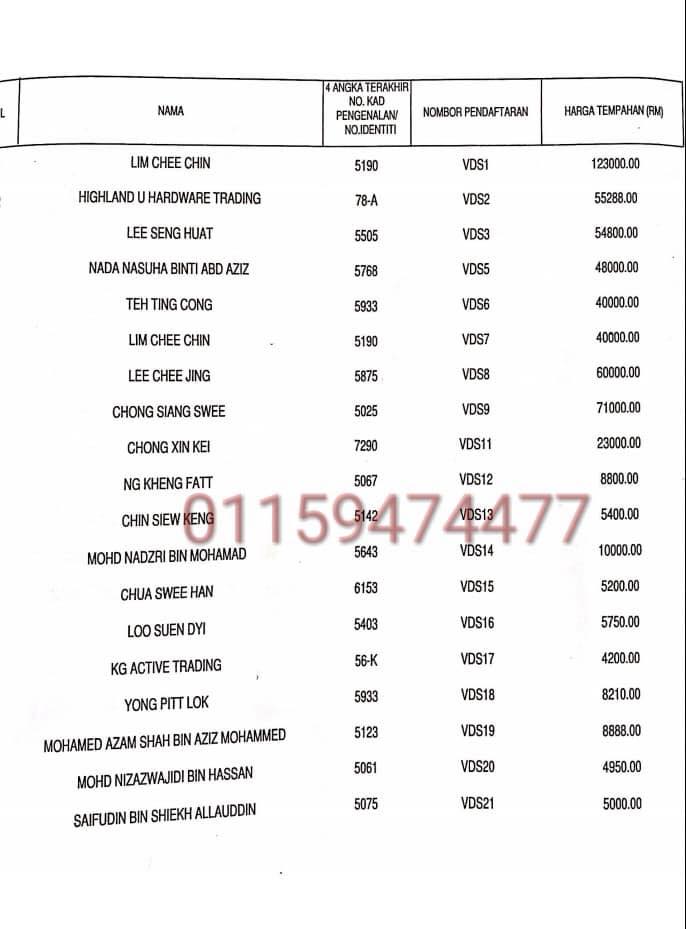 | L | NAMA | 4 ANGKA TERAKHIR NO. KAD PENGENALAN/ NO.IDENTITI | NOMBOR PENDAFTARAN | HARGA TEMPAHAN (RM) |
|---|---|---|---|---|
| | LIM CHEE CHIN | 5190 | VDS1 | 123000.00 |
| | HIGHLAND U HARDWARE TRADING | 78-A | VDS2 | 55288.00 |
| | LEE SENG HUAT | 5505 | VDS3 | 54800.00 |
| | NADA NASUHA BINTI ABD AZIZ | 5768 | VDS5 | 48000.00 |
| | TEH TING CONG | 5933 | VDS6 | 40000.00 |
| | LIM CHEE CHIN | 5190 | VDS7 | 40000.00 |
| | LEE CHEE JING | 5875 | VDS8 | 60000.00 |
| | CHONG SIANG SWEE | 5025 | VDS9 | 71000.00 |
| | CHONG XIN KEI | 7290 | VDS11 | 23000.00 |
| | NG KHENG FATT | 5067 | VDS12 | 8800.00 |
| | CHIN SIEW KENG | 5142 | VDS13 | 5400.00 |
| | MOHD NADZRI BIN MOHAMAD | 5643 | VDS14 | 10000.00 |
| | CHUA SWEE HAN | 6153 | VDS15 | 5200.00 |
| | LOO SUEN DYI | 5403 | VDS16 | 5750.00 |
| | KG ACTIVE TRADING | 56-K | VDS17 | 4200.00 |
| | YONG PITT LOK | 5933 | VDS18 | 8210.00 |
| | MOHAMED AZAM SHAH BIN AZIZ MOHAMMED | 5123 | VDS19 | 8888.00 |
| | MOHD NIZAZWAJIDI BIN HASSAN | 5061 | VDS20 | 4950.00 |
| | SAIFUDIN BIN SHIEKH ALLAUDDIN | 5075 | VDS21 | 5000.00 |

01159474477